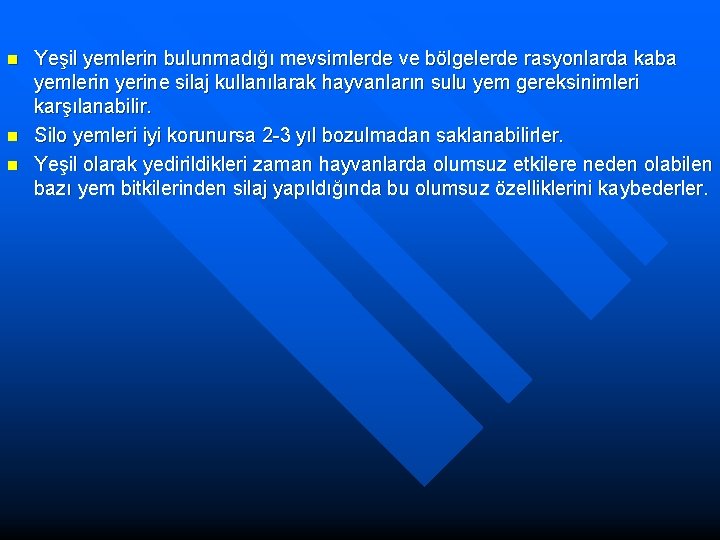 Yeşil yemlerin bulunmadığı mevsimlerde ve bölgelerde rasyonlarda kaba yemlerin yerine silaj kullanılarak hayvanların sulu yem gereksinimleri karşılanabilir.

Silo yemleri iyi korunursa 2-3 yıl bozulmadan saklanabilirler.

Yeşil olarak yedirildikleri zaman hayvanlarda olumsuz etkilere neden olabilen bazı yem bitkilerinden silaj yapıldığında bu olumsuz özelliklerini kaybederler.